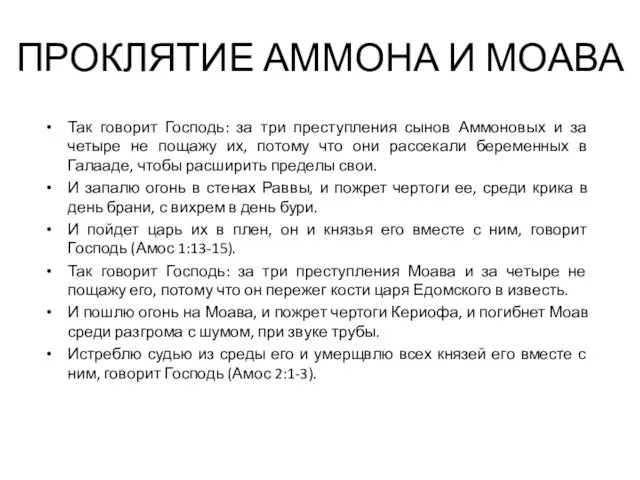 ПРОКЛЯТИЕ АММОНА И МОАВА

• Так говорит Господь: за три преступления сынов Аммоновых и за четыре не пощажу их, потому что они рассекали беременных в Галааде, чтобы расширить пределы свои.
• И запалю огонь в стенах Раввы, и пожрет чертоги ее, среди крика в день брани, с вихрем в день бури.
• И пойдет царь их в плен, он и князья его вместе с ним, говорит Господь (Амос 1:13-15).
• Так говорит Господь: за три преступления Моава и за четыре не пощажу его, потому что он пережег кости царя Едомского в известь.
• И пошлю огонь на Моава, и пожрет чертоги Кериофа, и погибнет Моав среди разгрома с шумом, при звуке трубы.
• Истреблю судью из среды его и умерщвлю всех князей его вместе с ним, говорит Господь (Амос 2:1-3).